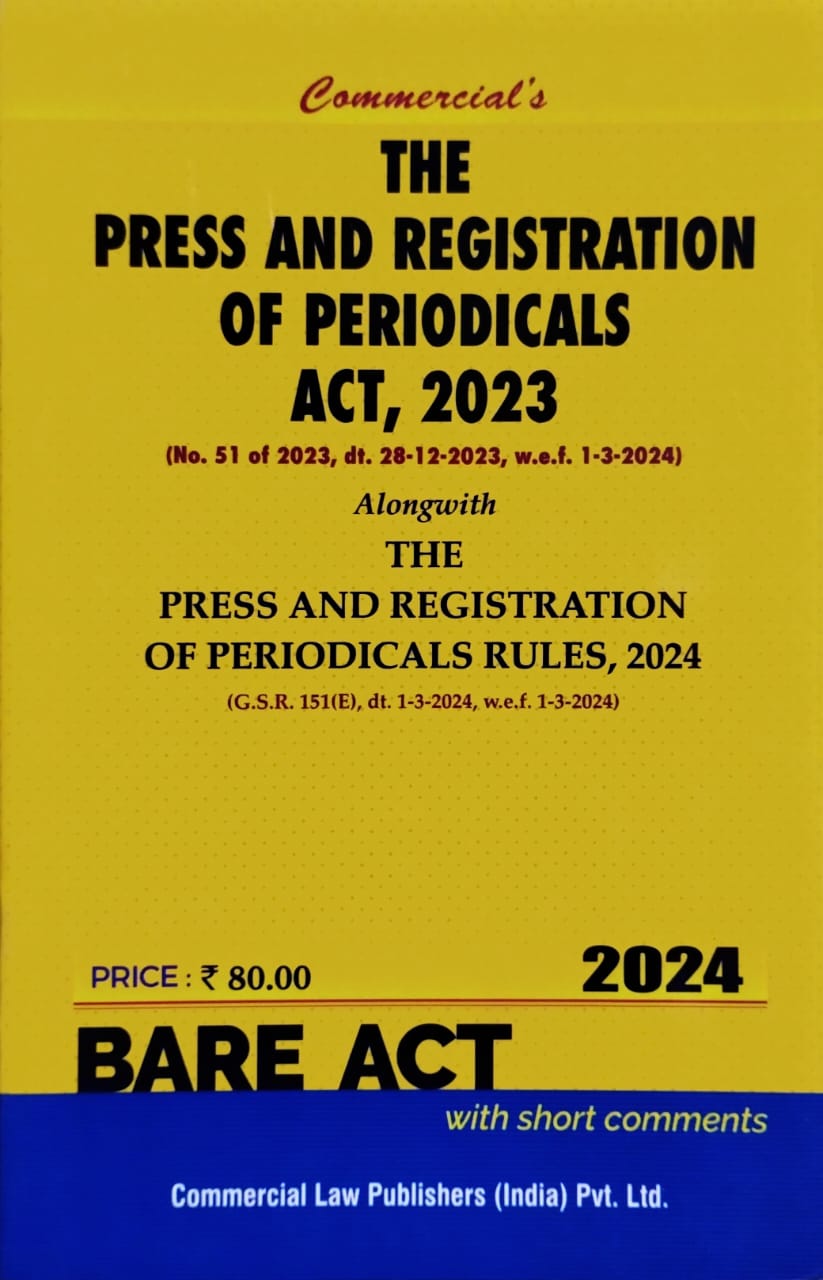 Commercial's

THE
PRESS AND REGISTRATION
OF PERIODICALS
ACT, 2023

(No. 51 of 2023, dt. 28-12-2023, w.e.f. 1-3-2024)

Alongwith

THE
PRESS AND REGISTRATION
OF PERIODICALS RULES, 2024

(G.S.R. 151(E), dt. 1-3-2024, w.e.f. 1-3-2024)

PRICE : ₹ 80.00

2024

BARE ACT

with short comments

Commercial Law Publishers (India) Pvt. Ltd.